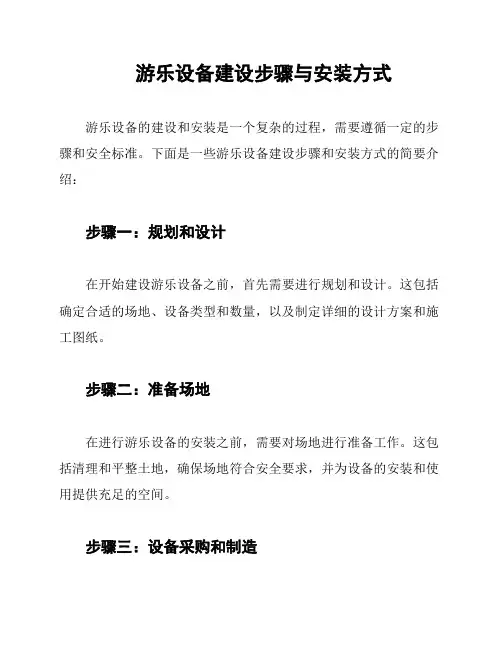 游乐设备建设步骤与安装方式

游乐设备的建设和安装是一个复杂的过程，需要遵循一定的步骤和安全标准。下面是一些游乐设备建设步骤和安装方式的简要介绍：

步骤一：规划和设计

在开始建设游乐设备之前，首先需要进行规划和设计。这包括确定合适的场地、设备类型和数量，以及制定详细的设计方案和施工图纸。

步骤二：准备场地

在进行游乐设备的安装之前，需要对场地进行准备工作。这包括清理和平整土地，确保场地符合安全要求，并为设备的安装和使用提供充足的空间。

步骤三：设备采购和制造